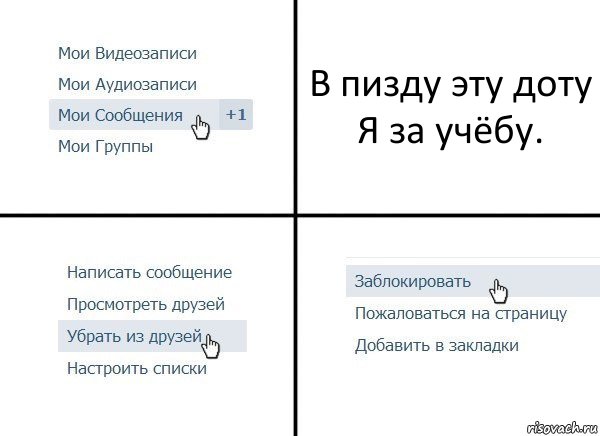 Мои Видеозаписи
Мои Аудиозаписи
Мои Сообщения +1
Мои Группы

В пизду эту доту
Я за учёбу.

Написать сообщение
Просмотреть друзей
Убрать из друзей
Настроить списки

Заблокировать
Пожаловаться на страницу
Добавить в закладки

risovach.ru